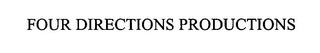 FOUR DIRECTIONS PRODUCTIONS